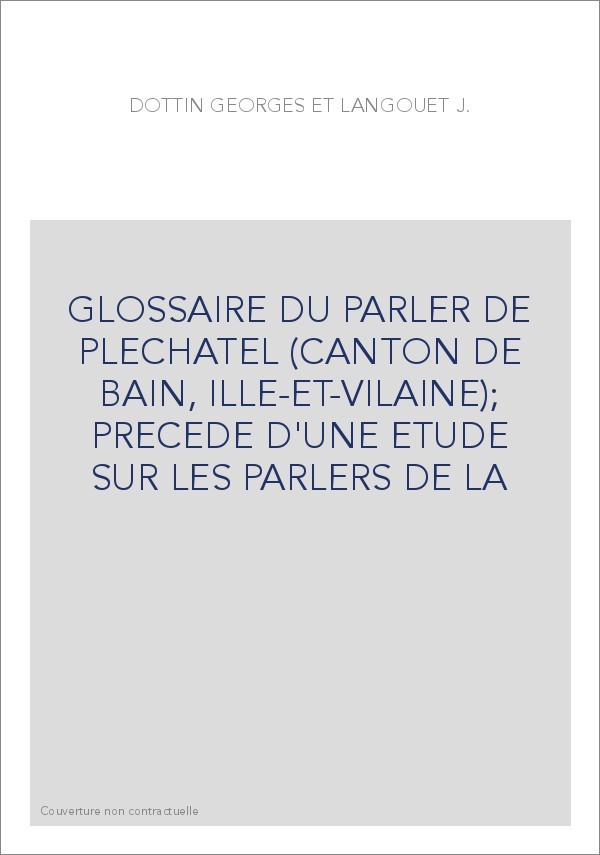 DOTTIN GEORGES ET LANGOUET J.

GLOSSAIRE DU PARLER DE PLECHATEL (CANTON DE BAIN, ILLE-ET-VILAINE); PRECEDE D'UNE ETUDE SUR LES PARLERS DE LA

Couverture non contractuelle